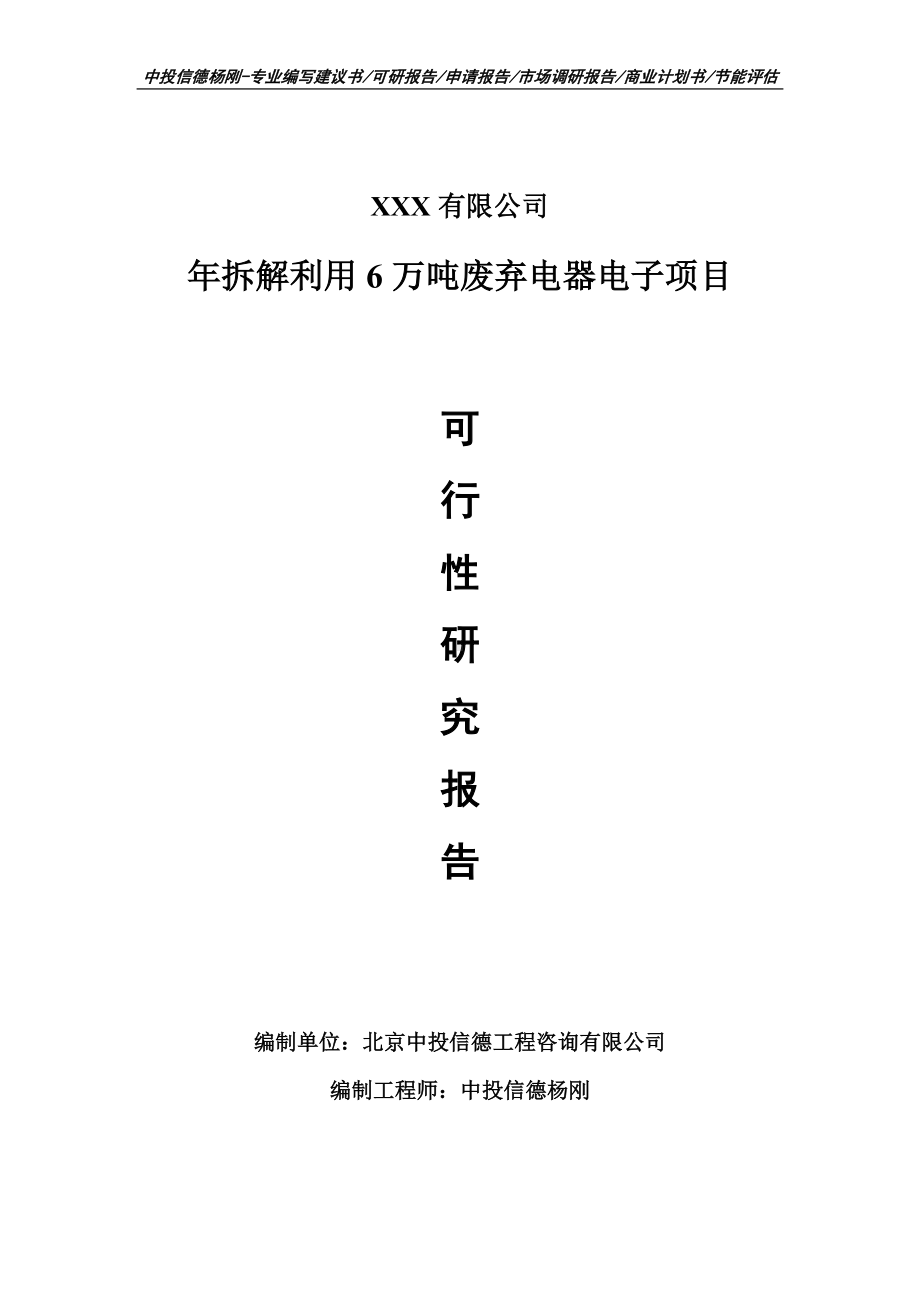 中投信德杨刚-专业编写建议书/可研报告/申请报告/市场调研报告/商业计划书/节能评估

XXX 有限公司

年拆解利用 6 万吨废弃电器电子项目

可

行

性

研

究

报

告

编制单位：北京中投信德工程咨询有限公司

编制工程师：中投信德杨刚